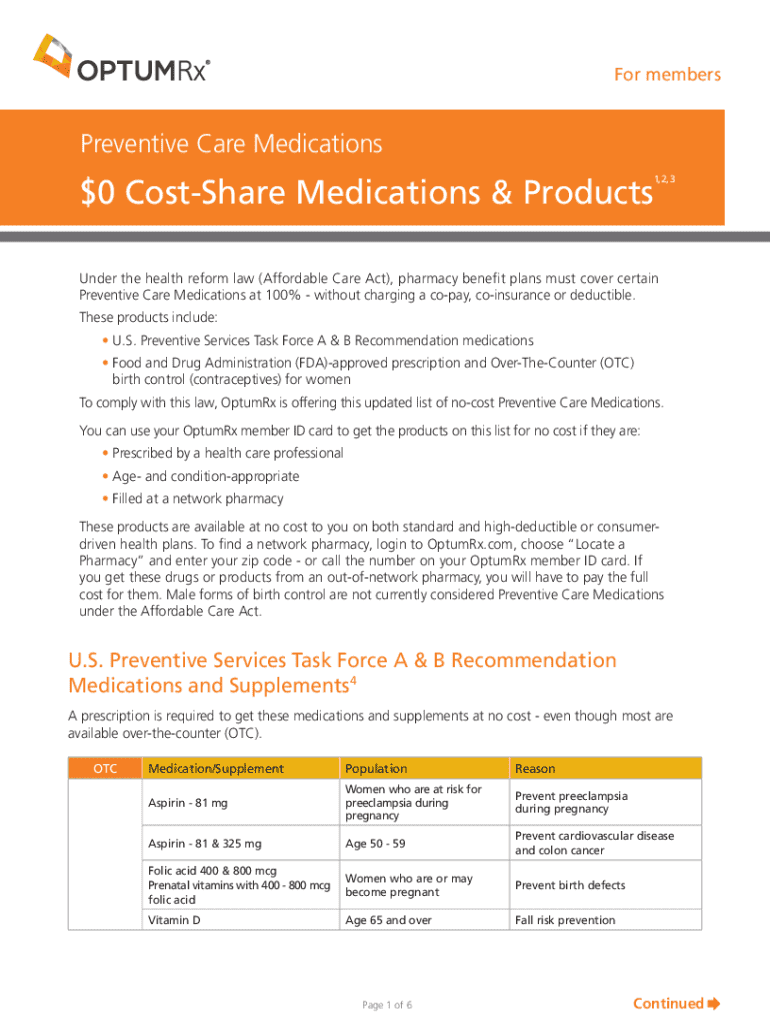 OPTUMRx®

For members

Preventive Care Medications

$0 Cost-Share Medications & Products$^{1,2,3}$

Under the health reform law (Affordable Care Act), pharmacy benefit plans must cover certain Preventive Care Medications at 100% - without charging a co-pay, co-insurance or deductible. These products include:

• U.S. Preventive Services Task Force A & B Recommendation medications
• Food and Drug Administration (FDA)-approved prescription and Over-The-Counter (OTC) birth control (contraceptives) for women

To comply with this law, OptumRx is offering this updated list of no-cost Preventive Care Medications.

You can use your OptumRx member ID card to get the products on this list for no cost if they are:

• Prescribed by a health care professional
• Age- and condition-appropriate
• Filled at a network pharmacy

These products are available at no cost to you on both standard and high-deductible or consumer-driven health plans. To find a network pharmacy, login to OptumRx.com, choose "Locate a Pharmacy" and enter your zip code - or call the number on your OptumRx member ID card. If you get these drugs or products from an out-of-network pharmacy, you will have to pay the full cost for them. Male forms of birth control are not currently considered Preventive Care Medications under the Affordable Care Act.

U.S. Preventive Services Task Force A & B Recommendation Medications and Supplements$^4$

A prescription is required to get these medications and supplements at no cost - even though most are available over-the-counter (OTC).

| OTC | Medication/Supplement | Population | Reason |
|---|---|---|---|
| | Aspirin - 81 mg | Women who are at risk for preeclampsia during pregnancy | Prevent preeclampsia during pregnancy |
| | Aspirin - 81 & 325 mg | Age 50 - 59 | Prevent cardiovascular disease and colon cancer |
| | Folic acid 400 & 800 mcg Prenatal vitamins with 400 - 800 mcg folic acid | Women who are or may become pregnant | Prevent birth defects |
| | Vitamin D | Age 65 and over | Fall risk prevention |

Page 1 of 6

Continued